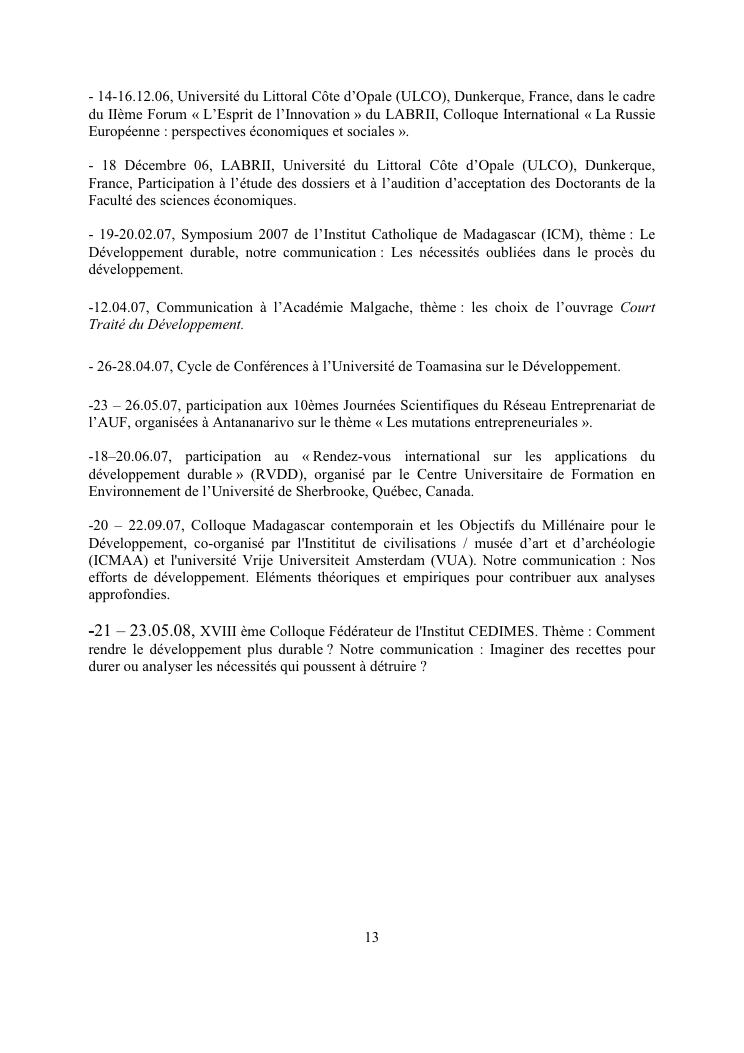 - 14-16.12.06, Université du Littoral Côte d'Opale (ULCO), Dunkerque, France, dans le cadre du IIème Forum « L'Esprit de l'Innovation » du LABRII, Colloque International « La Russie Européenne : perspectives économiques et sociales ».

- 18 Décembre 06, LABRII, Université du Littoral Côte d'Opale (ULCO), Dunkerque, France, Participation à l'étude des dossiers et à l'audition d'acceptation des Doctorants de la Faculté des sciences économiques.

- 19-20.02.07, Symposium 2007 de l'Institut Catholique de Madagascar (ICM), thème : Le Développement durable, notre communication : Les nécessités oubliées dans le procès du développement.

-12.04.07, Communication à l'Académie Malgache, thème : les choix de l'ouvrage Court Traité du Développement.

- 26-28.04.07, Cycle de Conférences à l'Université de Toamasina sur le Développement.

-23 – 26.05.07, participation aux 10èmes Journées Scientifiques du Réseau Entreprenariat de l'AUF, organisées à Antananarivo sur le thème « Les mutations entrepreneuriales ».

-18–20.06.07, participation au « Rendez-vous international sur les applications du développement durable » (RVDD), organisé par le Centre Universitaire de Formation en Environnement de l'Université de Sherbrooke, Québec, Canada.

-20 – 22.09.07, Colloque Madagascar contemporain et les Objectifs du Millénaire pour le Développement, co-organisé par l'Instititut de civilisations / musée d'art et d'archéologie (ICMAA) et l'université Vrije Universiteit Amsterdam (VUA). Notre communication : Nos efforts de développement. Eléments théoriques et empiriques pour contribuer aux analyses approfondies.

-21 – 23.05.08, XVIII ème Colloque Fédérateur de l'Institut CEDIMES. Thème : Comment rendre le développement plus durable ? Notre communication : Imaginer des recettes pour durer ou analyser les nécessités qui poussent à détruire ?

13